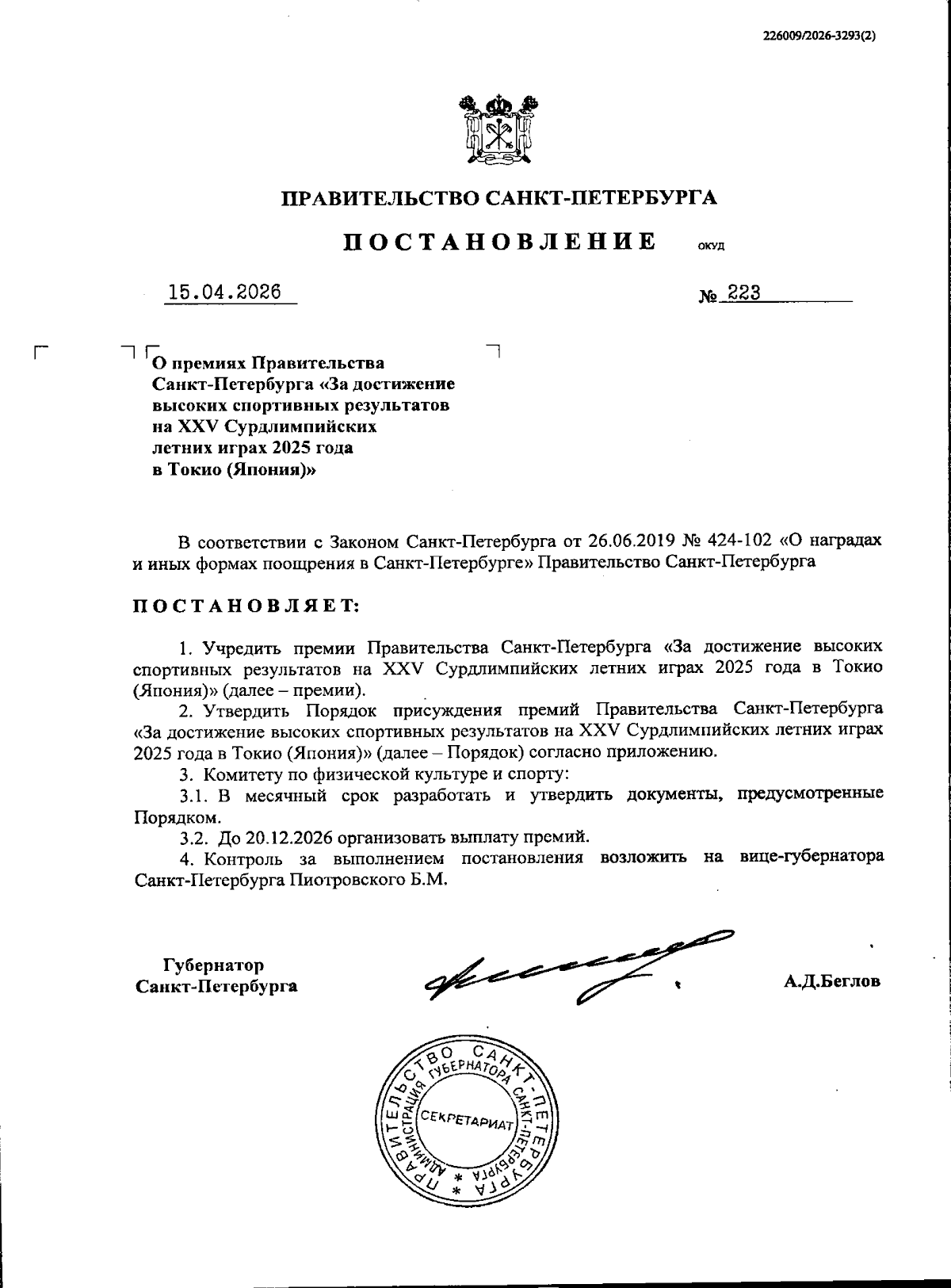 226009/2026-3293(2)

ПРАВИТЕЛЬСТВО САНКТ-ПЕТЕРБУРГА

ПОСТАНОВЛЕНИЕ ОКУД

15.04.2026 № 223

О премиях Правительства Санкт-Петербурга «За достижение высоких спортивных результатов на XXV Сурдлимпийских летних играх 2025 года в Токио (Япония)»

В соответствии с Законом Санкт-Петербурга от 26.06.2019 № 424-102 «О наградах и иных формах поощрения в Санкт-Петербурге» Правительство Санкт-Петербурга

ПОСТАНОВЛЯЕТ:

1. Учредить премии Правительства Санкт-Петербурга «За достижение высоких спортивных результатов на XXV Сурдлимпийских летних играх 2025 года в Токио (Япония)» (далее – премии).

2. Утвердить Порядок присуждения премий Правительства Санкт-Петербурга «За достижение высоких спортивных результатов на XXV Сурдлимпийских летних играх 2025 года в Токио (Япония)» (далее – Порядок) согласно приложению.

3. Комитету по физической культуре и спорту:

3.1. В месячный срок разработать и утвердить документы, предусмотренные Порядком.

3.2. До 20.12.2026 организовать выплату премий.

4. Контроль за выполнением постановления возложить на вице-губернатора Санкт-Петербурга Пиотровского Б.М.

Губернатор
Санкт-Петербурга

А.Д.Беглов

ПРАВИТЕЛЬСТВО САНКТ-ПЕТЕРБУРГА
АДМИНИСТРАЦИЯ ГУБЕРНАТОРА САНКТ-ПЕТЕРБУРГА
СЕКРЕТАРИАТ